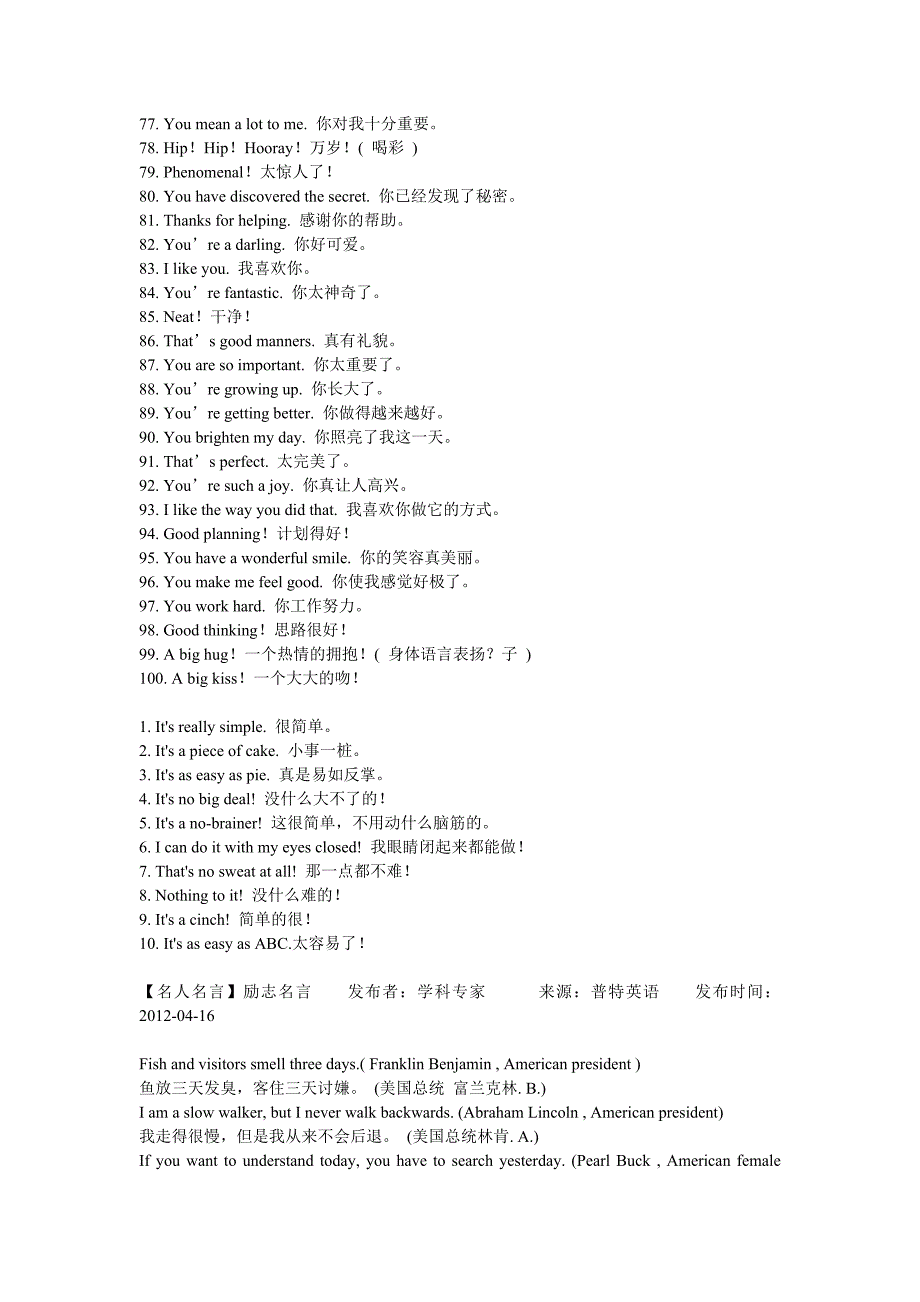 77. You mean a lot to me. 你对我十分重要。
78. Hip！Hip！Hooray！万岁！( 喝彩 )
79. Phenomenal！太惊人了！
80. You have discovered the secret. 你已经发现了秘密。
81. Thanks for helping. 感谢你的帮助。
82. You’re a darling. 你好可爱。
83. I like you. 我喜欢你。
84. You’re fantastic. 你太神奇了。
85. Neat！干净！
86. That’s good manners. 真有礼貌。
87. You are so important. 你太重要了。
88. You’re growing up. 你长大了。
89. You’re getting better. 你做得越来越好。
90. You brighten my day. 你照亮了我这一天。
91. That’s perfect. 太完美了。
92. You’re such a joy. 你真让人高兴。
93. I like the way you did that. 我喜欢你做它的方式。
94. Good planning！计划得好！
95. You have a wonderful smile. 你的笑容真美丽。
96. You make me feel good. 你使我感觉好极了。
97. You work hard. 你工作努力。
98. Good thinking！思路很好！
99. A big hug！一个热情的拥抱！( 身体语言表扬？子 )
100. A big kiss！一个大大的吻！

1. It's really simple. 很简单。
2. It's a piece of cake. 小事一桩。
3. It's as easy as pie. 真是易如反掌。
4. It's no big deal! 没什么大不了的！
5. It's a no-brainer! 这很简单，不用动什么脑筋的。
6. I can do it with my eyes closed! 我眼睛闭起来都能做！
7. That's no sweat at all! 那一点都不难！
8. Nothing to it! 没什么难的！
9. It's a cinch! 简单的很！
10. It's as easy as ABC.太容易了！

【名人名言】励志名言 发布者：学科专家 来源：普特英语 发布时间：2012-04-16

Fish and visitors smell three days.( Franklin Benjamin , American president )
鱼放三天发臭，客住三天讨嫌。 (美国总统 富兰克林. B.)
I am a slow walker, but I never walk backwards. (Abraham Lincoln , American president)
我走得很慢，但是我从来不会后退。 (美国总统林肯. A.)
If you want to understand today, you have to search yesterday. (Pearl Buck , American female